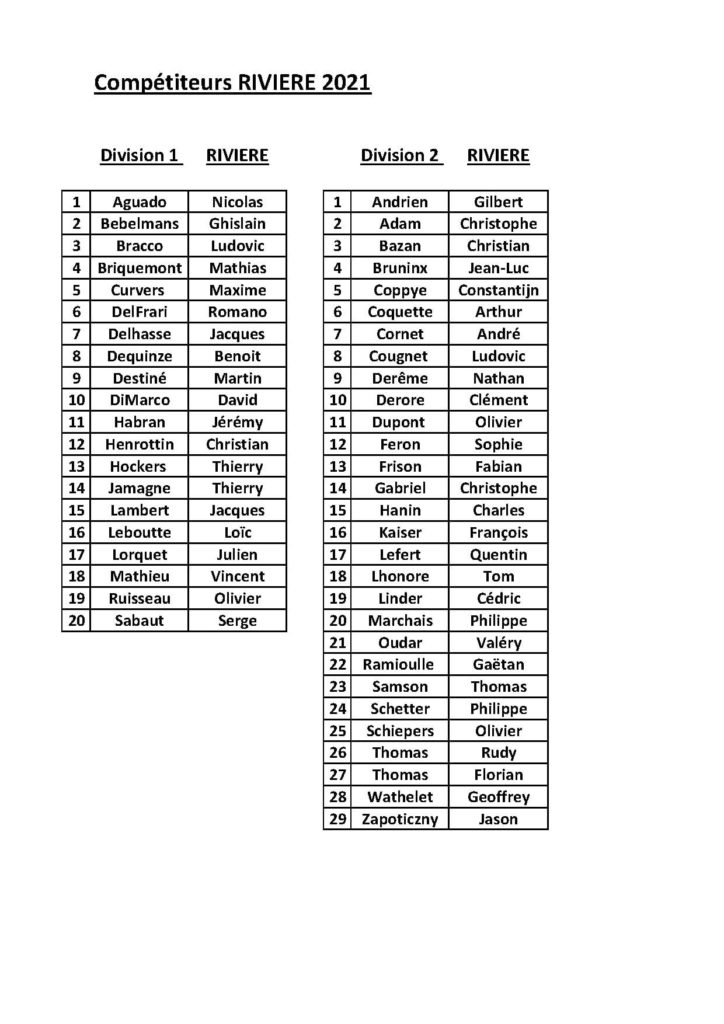 Compétiteurs RIVIERE 2021

Division 1 RIVIERE

| 1 | Aguado | Nicolas |
|---|---|---|
| 2 | Bebelmans | Ghislain |
| 3 | Bracco | Ludovic |
| 4 | Briquemont | Mathias |
| 5 | Curvers | Maxime |
| 6 | DelFrari | Romano |
| 7 | Delhasse | Jacques |
| 8 | Dequinze | Benoit |
| 9 | Destiné | Martin |
| 10 | DiMarco | David |
| 11 | Habran | Jérémy |
| 12 | Henrottin | Christian |
| 13 | Hockers | Thierry |
| 14 | Jamagne | Thierry |
| 15 | Lambert | Jacques |
| 16 | Leboutte | Loïc |
| 17 | Lorquet | Julien |
| 18 | Mathieu | Vincent |
| 19 | Ruisseau | Olivier |
| 20 | Sabaut | Serge |

Division 2 RIVIERE

| 1 | Andrien | Gilbert |
|---|---|---|
| 2 | Adam | Christophe |
| 3 | Bazan | Christian |
| 4 | Bruninx | Jean-Luc |
| 5 | Coppye | Constantijn |
| 6 | Coquette | Arthur |
| 7 | Cornet | André |
| 8 | Cougnet | Ludovic |
| 9 | Derême | Nathan |
| 10 | Derore | Clément |
| 11 | Dupont | Olivier |
| 12 | Feron | Sophie |
| 13 | Frison | Fabian |
| 14 | Gabriel | Christophe |
| 15 | Hanin | Charles |
| 16 | Kaiser | François |
| 17 | Lefert | Quentin |
| 18 | Lhonore | Tom |
| 19 | Linder | Cédric |
| 20 | Marchais | Philippe |
| 21 | Oudar | Valéry |
| 22 | Ramioulle | Gaëtan |
| 23 | Samson | Thomas |
| 24 | Schetter | Philippe |
| 25 | Schiepers | Olivier |
| 26 | Thomas | Rudy |
| 27 | Thomas | Florian |
| 28 | Wathelet | Geoffrey |
| 29 | Zapoticzny | Jason |